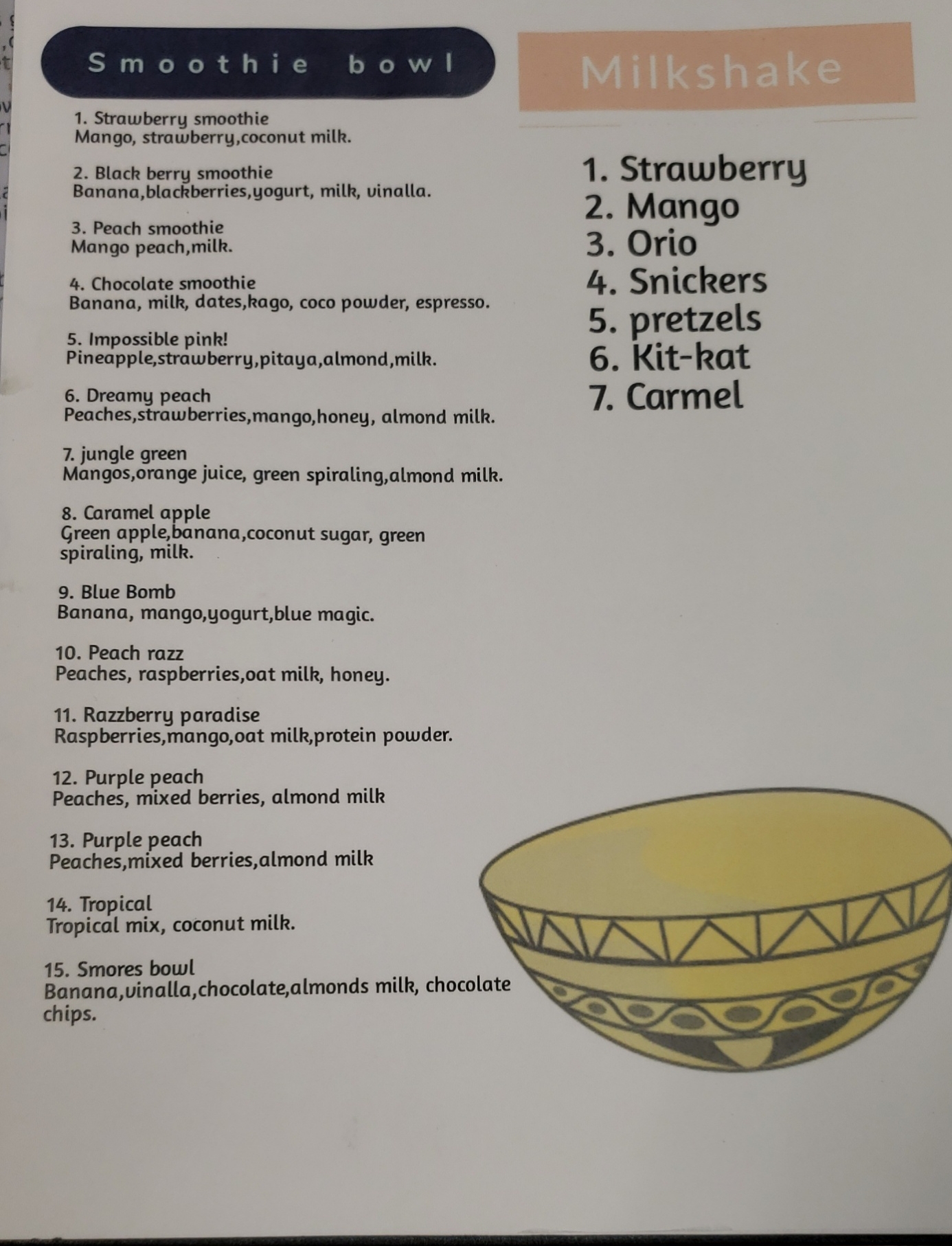 Smoothie bowl

1. Strawberry smoothie
Mango, strawberry,coconut milk.

2. Black berry smoothie
Banana,blackberries,yogurt, milk, vinalla.

3. Peach smoothie
Mango peach,milk.

4. Chocolate smoothie
Banana, milk, dates,kago, coco powder, espresso.

5. Impossible pink!
Pineapple,strawberry,pitaya,almond,milk.

6. Dreamy peach
Peaches,strawberries,mango,honey, almond milk.

7. jungle green
Mangos,orange juice, green spiraling,almond milk.

8. Caramel apple
Green apple,banana,coconut sugar, green spiraling, milk.

9. Blue Bomb
Banana, mango,yogurt,blue magic.

10. Peach razz
Peaches, raspberries,oat milk, honey.

11. Razzberry paradise
Raspberries,mango,oat milk,protein powder.

12. Purple peach
Peaches, mixed berries, almond milk

13. Purple peach
Peaches,mixed berries,almond milk

14. Tropical
Tropical mix, coconut milk.

15. Smores bowl
Banana,vinalla,chocolate,almonds milk, chocolate chips.

Milkshake

1. Strawberry
2. Mango
3. Orio
4. Snickers
5. pretzels
6. Kit-kat
7. Carmel